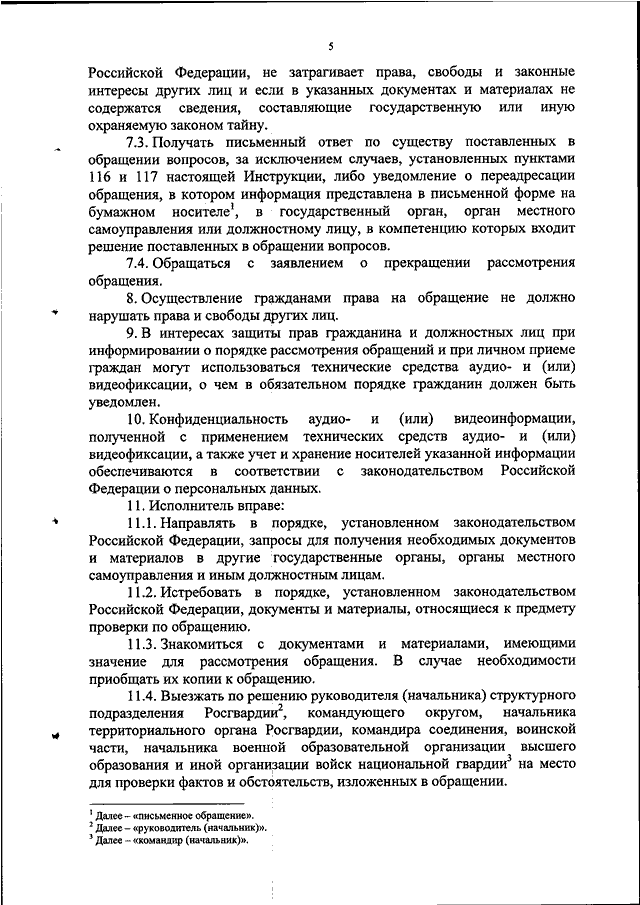 5

Российской Федерации, не затрагивает права, свободы и законные интересы других лиц и если в указанных документах и материалах не содержатся сведения, составляющие государственную или иную охраняемую законом тайну.

7.3. Получать письменный ответ по существу поставленных в обращении вопросов, за исключением случаев, установленных пунктами 116 и 117 настоящей Инструкции, либо уведомление о переадресации обращения, в котором информация представлена в письменной форме на бумажном носителе$^1$, в государственный орган, орган местного самоуправления или должностному лицу, в компетенцию которых входит решение поставленных в обращении вопросов.

7.4. Обращаться с заявлением о прекращении рассмотрения обращения.

8. Осуществление гражданами права на обращение не должно нарушать права и свободы других лиц.

9. В интересах защиты прав гражданина и должностных лиц при информировании о порядке рассмотрения обращений и при личном приеме граждан могут использоваться технические средства аудио- и (или) видеофиксации, о чем в обязательном порядке гражданин должен быть уведомлен.

10. Конфиденциальность аудио- и (или) видеоинформации, полученной с применением технических средств аудио- и (или) видеофиксации, а также учет и хранение носителей указанной информации обеспечиваются в соответствии с законодательством Российской Федерации о персональных данных.

11. Исполнитель вправе:

11.1. Направлять в порядке, установленном законодательством Российской Федерации, запросы для получения необходимых документов и материалов в другие государственные органы, органы местного самоуправления и иным должностным лицам.

11.2. Истребовать в порядке, установленном законодательством Российской Федерации, документы и материалы, относящиеся к предмету проверки по обращению.

11.3. Знакомиться с документами и материалами, имеющими значение для рассмотрения обращения. В случае необходимости приобщать их копии к обращению.

11.4. Выезжать по решению руководителя (начальника) структурного подразделения Росгвардии$^2$, командующего округом, начальника территориального органа Росгвардии, командира соединения, воинской части, начальника военной образовательной организации высшего образования и иной организации войск национальной гвардии$^3$ на место для проверки фактов и обстоятельств, изложенных в обращении.

$^1$ Далее – «письменное обращение».
$^2$ Далее – «руководитель (начальник)».
$^3$ Далее – «командир (начальник)».